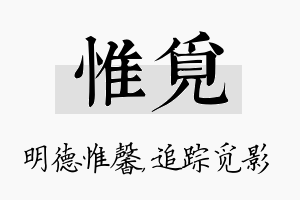 惟觅

明德惟馨，追踪觅影